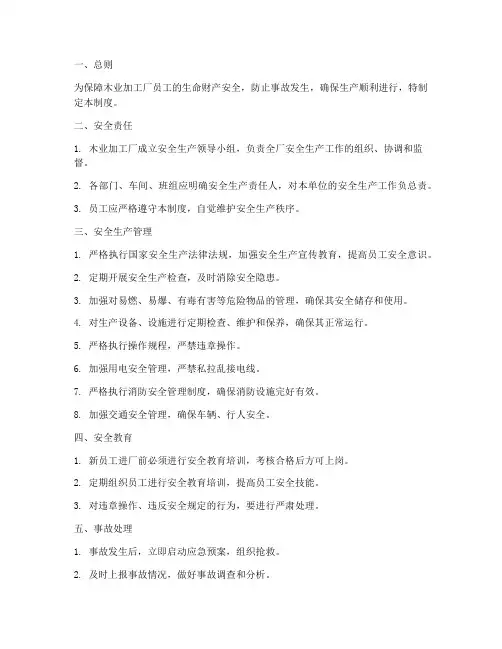 一、总则

为保障木业加工厂员工的生命财产安全，防止事故发生，确保生产顺利进行，特制定本制度。

二、安全责任

1. 木业加工厂成立安全生产领导小组，负责全厂安全生产工作的组织、协调和监督。

2. 各部门、车间、班组应明确安全生产责任人，对本单位的安全生产工作负总责。

3. 员工应严格遵守本制度，自觉维护安全生产秩序。

三、安全生产管理

1. 严格执行国家安全生产法律法规，加强安全生产宣传教育，提高员工安全意识。

2. 定期开展安全生产检查，及时消除安全隐患。

3. 加强对易燃、易爆、有毒有害等危险物品的管理，确保其安全储存和使用。

4. 对生产设备、设施进行定期检查、维护和保养，确保其正常运行。

5. 严格执行操作规程，严禁违章操作。

6. 加强用电安全管理，严禁私拉乱接电线。

7. 严格执行消防安全管理制度，确保消防设施完好有效。

8. 加强交通安全管理，确保车辆、行人安全。

四、安全教育

1. 新员工进厂前必须进行安全教育培训，考核合格后方可上岗。

2. 定期组织员工进行安全教育培训，提高员工安全技能。

3. 对违章操作、违反安全规定的行为，要进行严肃处理。

五、事故处理

1. 事故发生后，立即启动应急预案，组织抢救。

2. 及时上报事故情况，做好事故调查和分析。